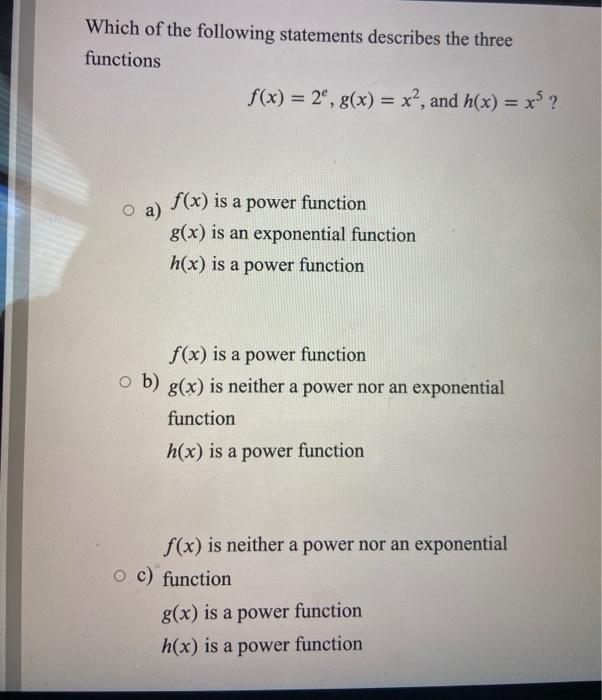 Which of the following statements describes the three functions

$f(x) = 2^e$, $g(x) = x^2$, and $h(x) = x^5$ ?

○ a) $f(x)$ is a power function
$g(x)$ is an exponential function
$h(x)$ is a power function

○ b) $f(x)$ is a power function
$g(x)$ is neither a power nor an exponential function
$h(x)$ is a power function

○ c) $f(x)$ is neither a power nor an exponential function
$g(x)$ is a power function
$h(x)$ is a power function